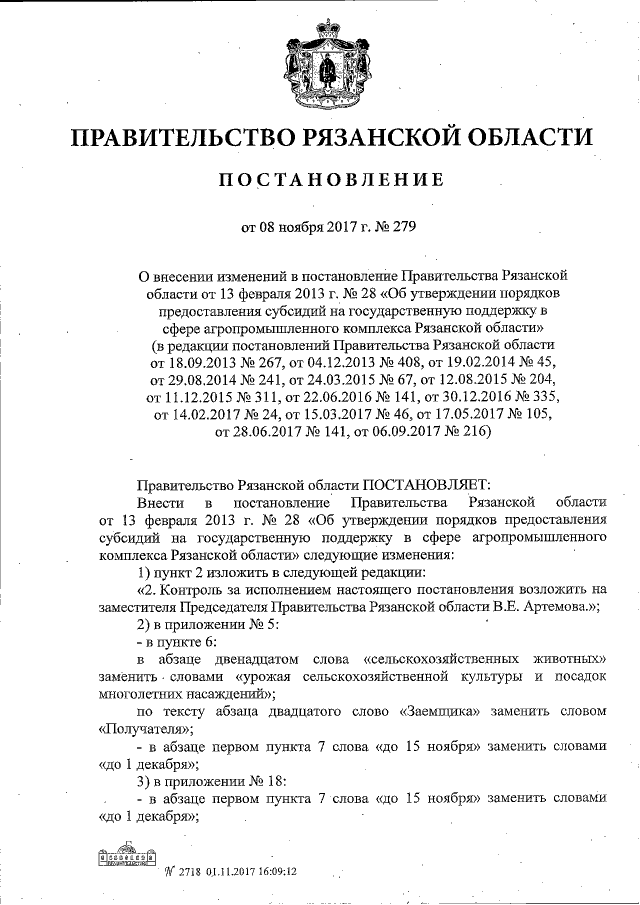 ПРАВИТЕЛЬСТВО РЯЗАНСКОЙ ОБЛАСТИ

ПОСТАНОВЛЕНИЕ

от 08 ноября 2017 г. № 279

О внесении изменений в постановление Правительства Рязанской области от 13 февраля 2013 г. № 28 «Об утверждении порядков предоставления субсидий на государственную поддержку в сфере агропромышленного комплекса Рязанской области» (в редакции постановлений Правительства Рязанской области от 18.09.2013 № 267, от 04.12.2013 № 408, от 19.02.2014 № 45, от 29.08.2014 № 241, от 24.03.2015 № 67, от 12.08.2015 № 204, от 11.12.2015 № 311, от 22.06.2016 № 141, от 30.12.2016 № 335, от 14.02.2017 № 24, от 15.03.2017 № 46, от 17.05.2017 № 105, от 28.06.2017 № 141, от 06.09.2017 № 216)

Правительство Рязанской области ПОСТАНОВЛЯЕТ:

Внести в постановление Правительства Рязанской области от 13 февраля 2013 г. № 28 «Об утверждении порядков предоставления субсидий на государственную поддержку в сфере агропромышленного комплекса Рязанской области» следующие изменения:

1) пункт 2 изложить в следующей редакции:

«2. Контроль за исполнением настоящего постановления возложить на заместителя Председателя Правительства Рязанской области В.Е. Артемова.»;

2) в приложении № 5:

- в пункте 6:

в абзаце двенадцатом слова «сельскохозяйственных животных» заменить словами «урожая сельскохозяйственной культуры и посадок многолетних насаждений»;

по тексту абзаца двадцатого слово «Заемщика» заменить словом «Получателя»;

- в абзаце первом пункта 7 слова «до 15 ноября» заменить словами «до 1 декабря»;

3) в приложении № 18:

- в абзаце первом пункта 7 слова «до 15 ноября» заменить словами «до 1 декабря»;

№ 2718 01.11.2017 16:09:12